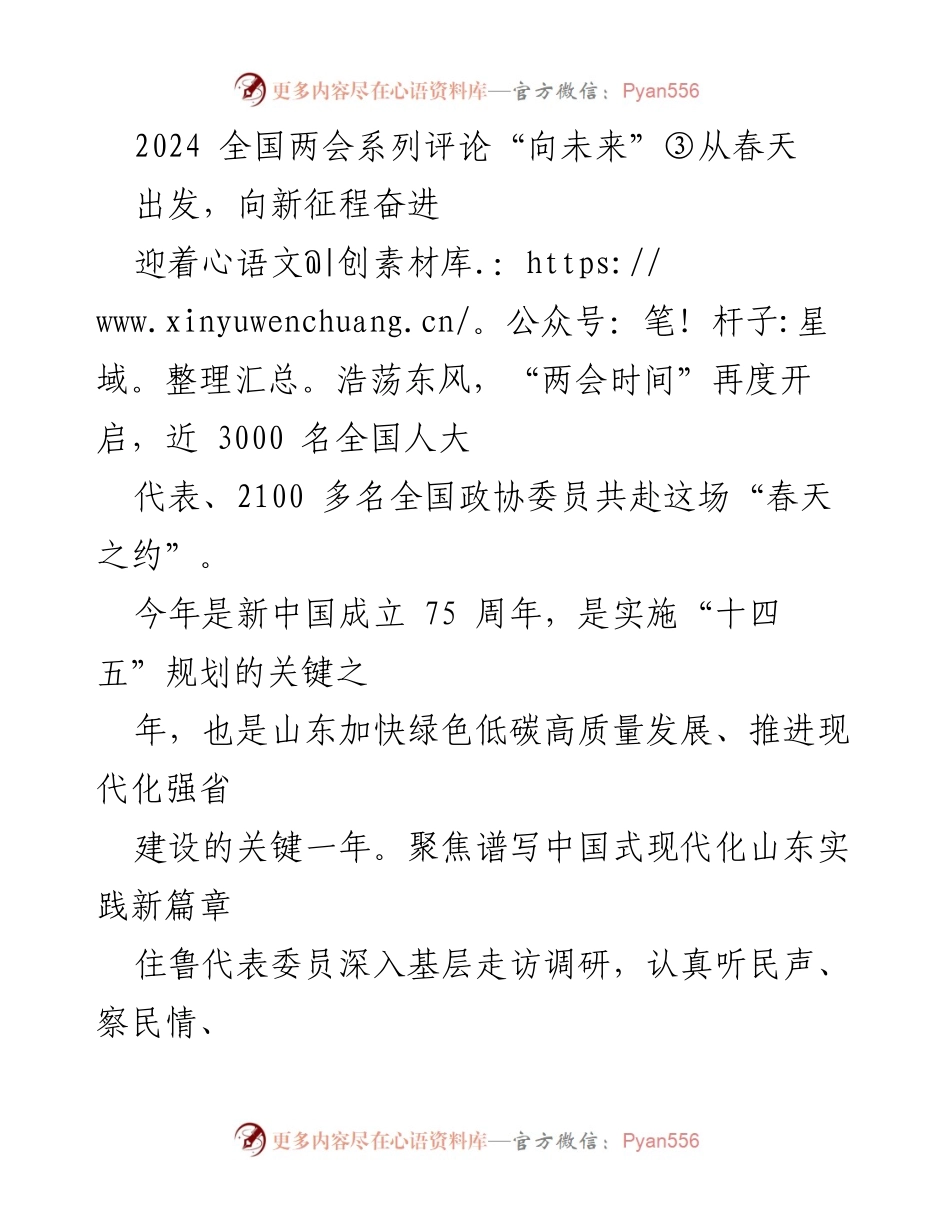 更多内容尽在心语资料库—官方微信：Pyan556

2024 全国两会系列评论“向未来”③从春天出发，向新征程奋进

迎着心语文@|创素材库.: https://www.xinyuwenchuang.cn/。公众号: 笔! 杆子:星域。整理汇总。浩荡东风，“两会时间”再度开启，近 3000 名全国人大

代表、2100 多名全国政协委员共赴这场“春天之约”。

今年是新中国成立 75 周年，是实施“十四五”规划的关键之

年，也是山东加快绿色低碳高质量发展、推进现代化强省

建设的关键一年。聚焦谱写中国式现代化山东实践新篇章

住鲁代表委员深入基层走访调研，认真听民声、察民情、

更多内容尽在心语资料库—官方微信：Pyan556